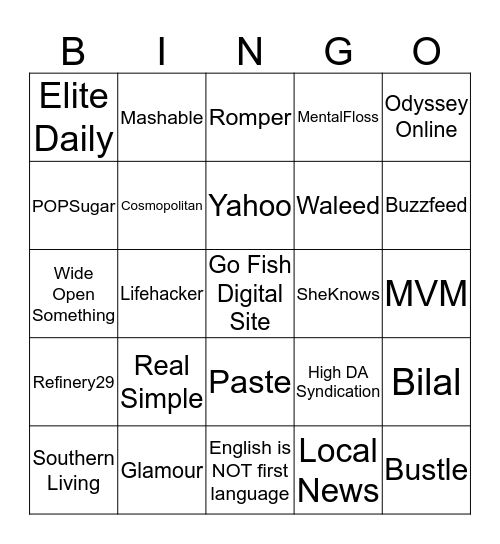 | B | I | N | G | O |
|---|---|---|---|---|
| Elite Daily | Mashable | Romper | MentalFloss | Odyssey Online |
| POPSugar | Cosmopolitan | Yahoo | Waleed | Buzzfeed |
| Wide Open Something | Lifehacker | Go Fish Digital Site | SheKnows | MVM |
| Refinery29 | Real Simple | Paste | High DA Syndication | Bilal |
| Southern Living | Glamour | English is NOT first language | Local News | Bustle |